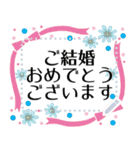 ご結婚
おめでとう
ございます